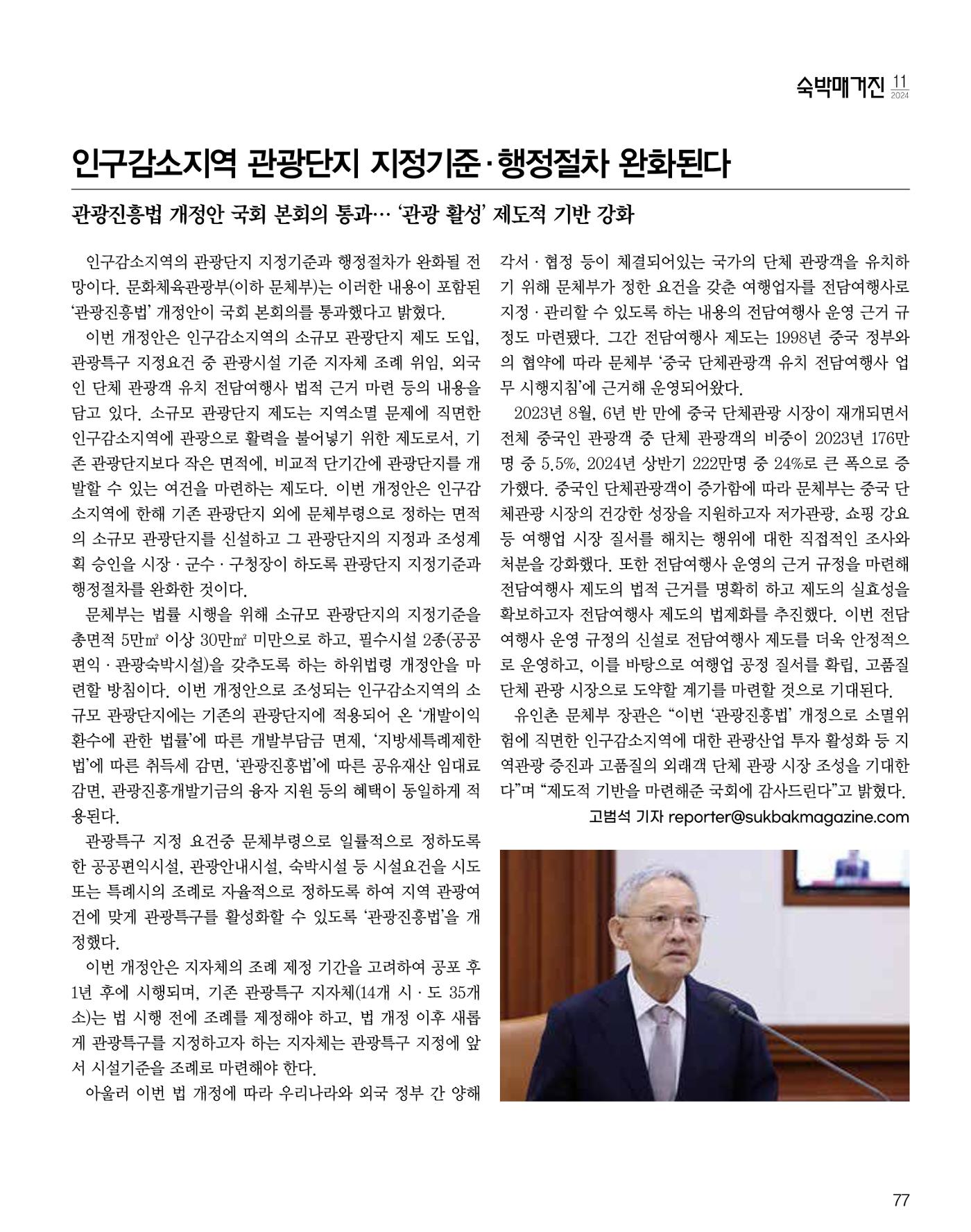 숙박매거진 11 2024

인구감소지역 관광단지 지정기준·행정절차 완화된다

관광진흥법 개정안 국회 본회의 통과… '관광 활성' 제도적 기반 강화

인구감소지역의 관광단지 지정기준과 행정절차가 완화될 전망이다. 문화체육관광부(이하 문체부)는 이러한 내용이 포함된 '관광진흥법' 개정안이 국회 본회의를 통과했다고 밝혔다.

이번 개정안은 인구감소지역의 소규모 관광단지 제도 도입, 관광특구 지정요건 중 관광시설 기준 지자체 조례 위임, 외국인 단체 관광객 유치 전담여행사 법적 근거 마련 등의 내용을 담고 있다. 소규모 관광단지 제도는 지역소멸 문제에 직면한 인구감소지역에 관광으로 활력을 불어넣기 위한 제도로서, 기존 관광단지보다 작은 면적에, 비교적 단기간에 관광단지를 개발할 수 있는 여건을 마련하는 제도다. 이번 개정안은 인구감소지역에 한해 기존 관광단지 외에 문체부령으로 정하는 면적의 소규모 관광단지를 신설하고 그 관광단지의 지정과 조성계획 승인을 시장 · 군수 · 구청장이 하도록 관광단지 지정기준과 행정절차를 완화한 것이다.

문체부는 법률 시행을 위해 소규모 관광단지의 지정기준을 총면적 5만㎡ 이상 30만㎡ 미만으로 하고, 필수시설 2종(공공편익 · 관광숙박시설)을 갖추도록 하는 하위법령 개정안을 마련할 방침이다. 이번 개정안으로 조성되는 인구감소지역의 소규모 관광단지에는 기존의 관광단지에 적용되어 온 '개발이익 환수에 관한 법률'에 따른 개발부담금 면제, '지방세특례제한법'에 따른 취득세 감면, '관광진흥법'에 따른 공유재산 임대료 감면, 관광진흥개발기금의 융자 지원 등의 혜택이 동일하게 적용된다.

관광특구 지정 요건중 문체부령으로 일률적으로 정하도록 한 공공편익시설, 관광안내시설, 숙박시설 등 시설요건을 시도 또는 특례시의 조례로 자율적으로 정하도록 하여 지역 관광여건에 맞게 관광특구를 활성화할 수 있도록 '관광진흥법'을 개정했다.

이번 개정안은 지자체의 조례 제정 기간을 고려하여 공포 후 1년 후에 시행되며, 기존 관광특구 지자체(14개 시 · 도 35개소)는 법 시행 전에 조례를 제정해야 하고, 법 개정 이후 새롭게 관광특구를 지정하고자 하는 지자체는 관광특구 지정에 앞서 시설기준을 조례로 마련해야 한다.

아울러 이번 법 개정에 따라 우리나라와 외국 정부 간 양해각서 · 협정 등이 체결되어있는 국가의 단체 관광객을 유치하기 위해 문체부가 정한 요건을 갖춘 여행업자를 전담여행사로 지정 · 관리할 수 있도록 하는 내용의 전담여행사 운영 근거 규정도 마련됐다. 그간 전담여행사 제도는 1998년 중국 정부와의 협약에 따라 문체부 '중국 단체관광객 유치 전담여행사 업무 시행지침'에 근거해 운영되어왔다.

2023년 8월, 6년 반 만에 중국 단체관광 시장이 재개되면서 전체 중국인 관광객 중 단체 관광객의 비중이 2023년 176만명 중 5.5%, 2024년 상반기 222만명 중 24%로 큰 폭으로 증가했다. 중국인 단체관광객이 증가함에 따라 문체부는 중국 단체관광 시장의 건강한 성장을 지원하고자 저가관광, 쇼핑 강요 등 여행업 시장 질서를 해치는 행위에 대한 직접적인 조사와 처분을 강화했다. 또한 전담여행사 운영의 근거 규정을 마련해 전담여행사 제도의 법적 근거를 명확히 하고 제도의 실효성을 확보하고자 전담여행사 제도의 법제화를 추진했다. 이번 전담여행사 운영 규정의 신설로 전담여행사 제도를 더욱 안정적으로 운영하고, 이를 바탕으로 여행업 공정 질서를 확립, 고품질 단체 관광 시장으로 도약할 계기를 마련할 것으로 기대된다.

유인촌 문체부 장관은 "이번 '관광진흥법' 개정으로 소멸위험에 직면한 인구감소지역에 대한 관광산업 투자 활성화 등 지역관광 증진과 고품질의 외래객 단체 관광 시장 조성을 기대한다"며 "제도적 기반을 마련해준 국회에 감사드린다"고 밝혔다.

고범석 기자 reporter@sukbakmagazine.com

77